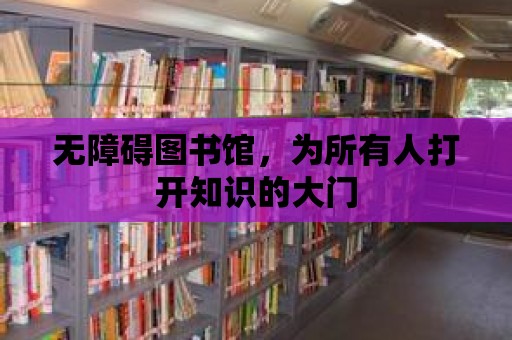 无障碍图书馆，为所有人打开知识的大门